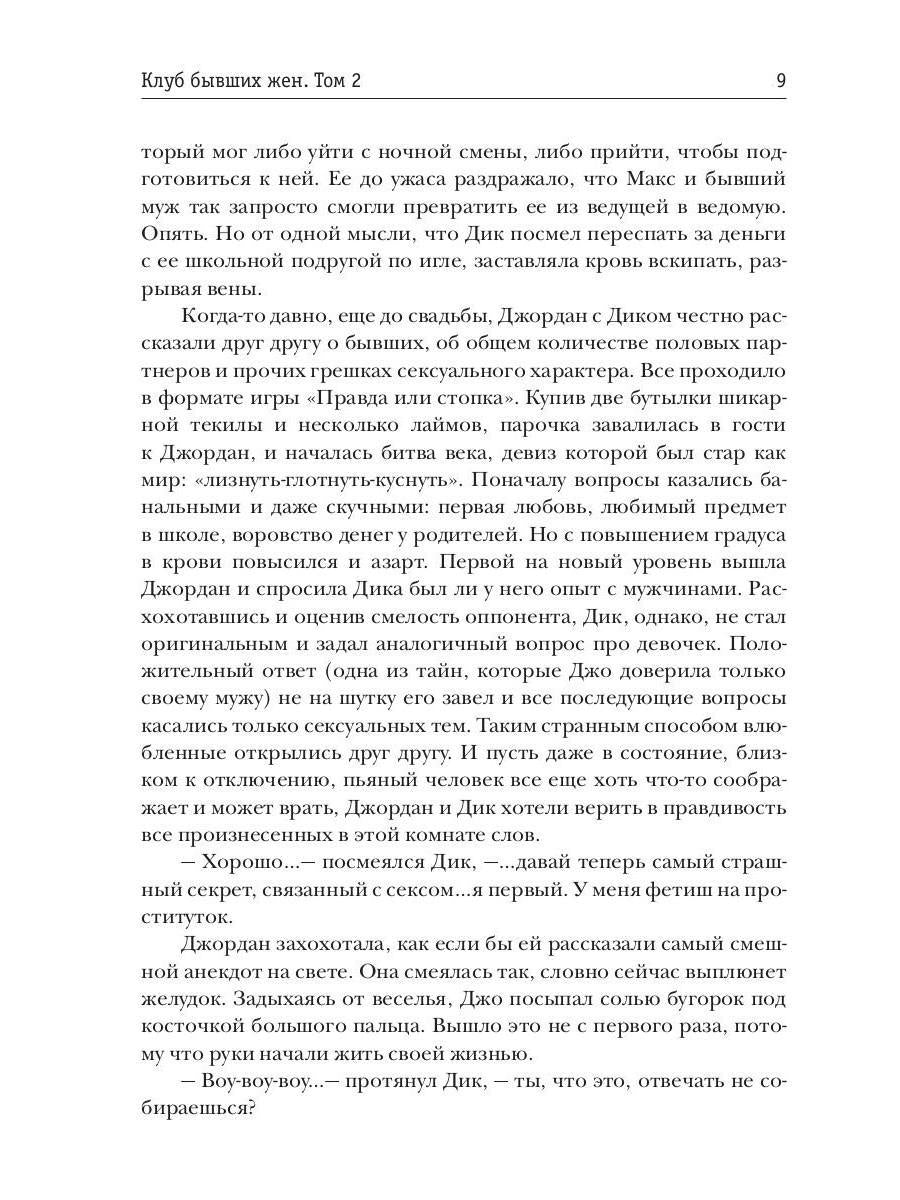 Клуб бывших жен. Том 2

9

торый мог либо уйти с ночной смены, либо прийти, чтобы подготовиться к ней. Ее до ужаса раздражало, что Макс и бывший муж так запросто смогли превратить ее из ведущей в ведомую. Опять. Но от одной мысли, что Дик посмел переспать за деньги с ее школьной подругой по игле, заставляла кровь вскипать, разрывая вены.

Когда-то давно, еще до свадьбы, Джордан с Диком честно рассказали друг другу о бывших, об общем количестве половых партнеров и прочих грешках сексуального характера. Все проходило в формате игры «Правда или стопка». Купив две бутылки шикарной текилы и несколько лаймов, парочка завалилась в гости к Джордан, и началась битва века, девиз которой был стар как мир: «лизнуть-глотнуть-куснуть». Поначалу вопросы казались банальными и даже скучными: первая любовь, любимый предмет в школе, воровство денег у родителей. Но с повышением градуса в крови повысился и азарт. Первой на новый уровень вышла Джордан и спросила Дика был ли у него опыт с мужчинами. Расхохотавшись и оценив смелость оппонента, Дик, однако, не стал оригинальным и задал аналогичный вопрос про девочек. Положительный ответ (одна из тайн, которые Джо доверила только своему мужу) не на шутку его завел и все последующие вопросы касались только сексуальных тем. Таким странным способом влюбленные открылись друг другу. И пусть даже в состояние, близком к отключению, пьяный человек все еще хоть что-то соображает и может врать, Джордан и Дик хотели верить в правдивость все произнесенных в этой комнате слов.

— Хорошо...— посмеялся Дик, —...давай теперь самый страшный секрет, связанный с сексом...я первый. У меня фетиш на проституток.

Джордан захохотала, как если бы ей рассказали самый смешной анекдот на свете. Она смеялась так, словно сейчас выплюнет желудок. Задыхаясь от веселья, Джо посыпал солью бугорок под косточкой большого пальца. Вышло это не с первого раза, потому что руки начали жить своей жизнью.

— Воу-воу-воу...— протянул Дик, — ты, что это, отвечать не собираешься?